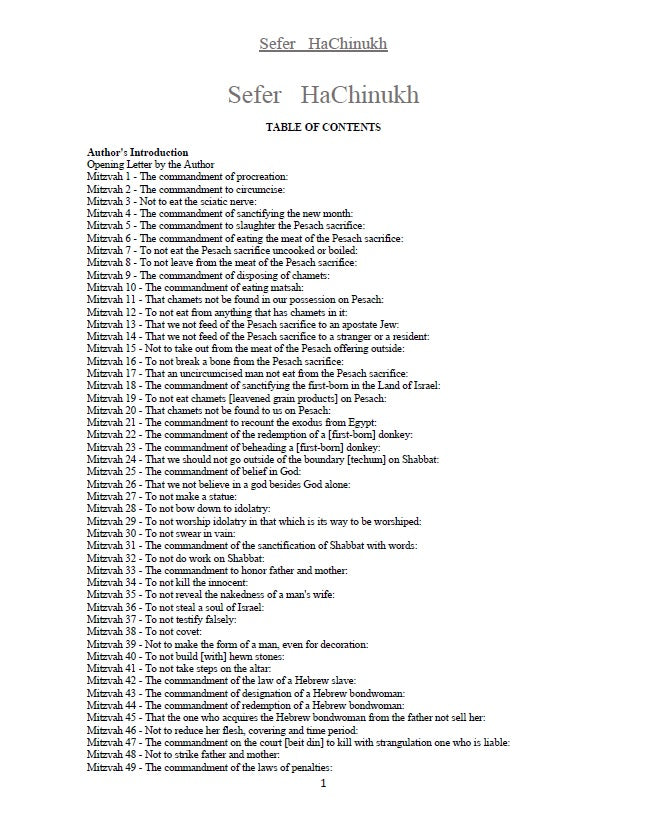 Sefer HaChinukh

Sefer HaChinukh

TABLE OF CONTENTS

Author's Introduction
Opening Letter by the Author
Mitzvah 1 - The commandment of procreation:
Mitzvah 2 - The commandment to circumcise:
Mitzvah 3 - Not to eat the sciatic nerve:
Mitzvah 4 - The commandment of sanctifying the new month:
Mitzvah 5 - The commandment to slaughter the Pesach sacrifice:
Mitzvah 6 - The commandment of eating the meat of the Pesach sacrifice:
Mitzvah 7 - To not eat the Pesach sacrifice uncooked or boiled:
Mitzvah 8 - To not leave from the meat of the Pesach sacrifice:
Mitzvah 9 - The commandment of disposing of chamets:
Mitzvah 10 - The commandment of eating matsah:
Mitzvah 11 - That chamets not be found in our possession on Pesach:
Mitzvah 12 - To not eat from anything that has chamets in it:
Mitzvah 13 - That we not feed of the Pesach sacrifice to an apostate Jew:
Mitzvah 14 - That we not feed of the Pesach sacrifice to a stranger or a resident:
Mitzvah 15 - Not to take out from the meat of the Pesach offering outside:
Mitzvah 16 - To not break a bone from the Pesach sacrifice:
Mitzvah 17 - That an uncircumcised man not eat from the Pesach sacrifice:
Mitzvah 18 - The commandment of sanctifying the first-born in the Land of Israel:
Mitzvah 19 - To not eat chamets [leavened grain products] on Pesach:
Mitzvah 20 - That chamets not be found to us on Pesach:
Mitzvah 21 - The commandment to recount the exodus from Egypt:
Mitzvah 22 - The commandment of the redemption of a [first-born] donkey:
Mitzvah 23 - The commandment of beheading a [first-born] donkey:
Mitzvah 24 - That we should not go outside of the boundary [techum] on Shabbat:
Mitzvah 25 - The commandment of belief in God:
Mitzvah 26 - That we not believe in a god besides God alone:
Mitzvah 27 - To not make a statue:
Mitzvah 28 - To not bow down to idolatry:
Mitzvah 29 - To not worship idolatry in that which is its way to be worshiped:
Mitzvah 30 - To not swear in vain:
Mitzvah 31 - The commandment of the sanctification of Shabbat with words:
Mitzvah 32 - To not do work on Shabbat:
Mitzvah 33 - The commandment to honor father and mother:
Mitzvah 34 - To not kill the innocent:
Mitzvah 35 - To not reveal the nakedness of a man's wife:
Mitzvah 36 - To not steal a soul of Israel:
Mitzvah 37 - To not testify falsely:
Mitzvah 38 - To not covet:
Mitzvah 39 - Not to make the form of a man, even for decoration:
Mitzvah 40 - To not build [with] hewn stones:
Mitzvah 41 - To not take steps on the altar:
Mitzvah 42 - The commandment of the law of a Hebrew slave:
Mitzvah 43 - The commandment of designation of a Hebrew bondwoman:
Mitzvah 44 - The commandment of redemption of a Hebrew bondwoman:
Mitzvah 45 - That the one who acquires the Hebrew bondwoman from the father not sell her:
Mitzvah 46 - Not to reduce her flesh, covering and time period:
Mitzvah 47 - The commandment on the court [beit din] to kill with strangulation one who is liable:
Mitzvah 48 - Not to strike father and mother:
Mitzvah 49 - The commandment of the laws of penalties:

1